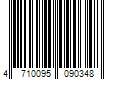 4 710095 090348